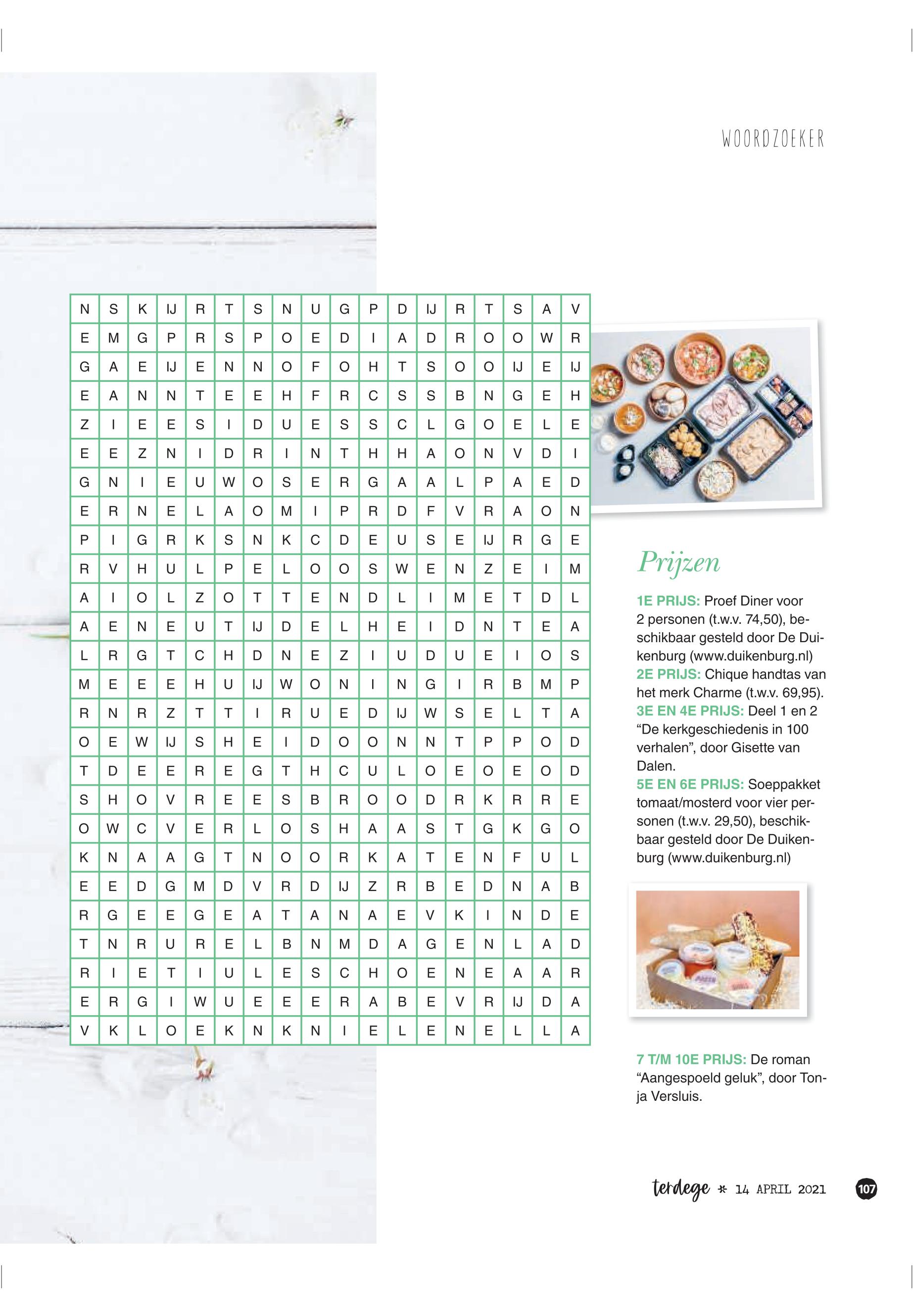 WOORDZOEKER

| N | S | K | IJ | R | T | S | N | U | G | P | D | IJ | R | T | S | A | V |
|---|---|---|---|---|---|---|---|---|---|---|---|---|---|---|---|---|---|
| E | M | G | P | R | S | P | O | E | D | I | A | D | R | O | O | W | R |
| G | A | E | IJ | E | N | N | O | F | O | H | T | S | O | O | IJ | E | IJ |
| E | A | N | N | T | E | E | H | F | R | C | S | S | B | N | G | E | H |
| Z | I | E | E | S | I | D | U | E | S | S | C | L | G | O | E | L | E |
| E | E | Z | N | I | D | R | I | N | T | H | H | A | O | N | V | D | I |
| G | N | I | E | U | W | O | S | E | R | G | A | A | L | P | A | E | D |
| E | R | N | E | L | A | O | M | I | P | R | D | F | V | R | A | O | N |
| P | I | G | R | K | S | N | K | C | D | E | U | S | E | IJ | R | G | E |
| R | V | H | U | L | P | E | L | O | O | S | W | E | N | Z | E | I | M |
| A | I | O | L | Z | O | T | T | E | N | D | L | I | M | E | T | D | L |
| A | E | N | E | U | T | IJ | D | E | L | H | E | I | D | N | T | E | A |
| L | R | G | T | C | H | D | N | E | Z | I | U | D | U | E | I | O | S |
| M | E | E | E | H | U | IJ | W | O | N | I | N | G | I | R | B | M | P |
| R | N | R | Z | T | T | I | R | U | E | D | IJ | W | S | E | L | T | A |
| O | E | W | IJ | S | H | E | I | D | O | O | N | N | T | P | P | O | D |
| T | D | E | E | R | E | G | T | H | C | U | L | O | E | O | E | O | D |
| S | H | O | V | R | E | E | S | B | R | O | O | D | R | K | R | R | E |
| O | W | C | V | E | R | L | O | S | H | A | A | S | T | G | K | G | O |
| K | N | A | A | G | T | N | O | O | R | K | A | T | E | N | F | U | L |
| E | E | D | G | M | D | V | R | D | IJ | Z | R | B | E | D | N | A | B |
| R | G | E | E | G | E | A | T | A | N | A | E | V | K | I | N | D | E |
| T | N | R | U | R | E | L | B | N | M | D | A | G | E | N | L | A | D |
| R | I | E | T | I | U | L | E | S | C | H | O | E | N | E | A | A | R |
| E | R | G | I | W | U | E | E | E | R | A | B | E | V | R | IJ | D | A |
| V | K | L | O | E | K | N | K | N | I | E | L | E | N | E | L | L | A |

Prijzen

1E PRIJS: Proef Diner voor 2 personen (t.w.v. 74,50), beschikbaar gesteld door De Duikenburg (www.duikenburg.nl)
2E PRIJS: Chique handtas van het merk Charme (t.w.v. 69,95).
3E EN 4E PRIJS: Deel 1 en 2 “De kerkgeschiedenis in 100 verhalen”, door Gisette van Dalen.
5E EN 6E PRIJS: Soeppakket tomaat/mosterd voor vier personen (t.w.v. 29,50), beschikbaar gesteld door De Duikenburg (www.duikenburg.nl)

7 T/M 10E PRIJS: De roman “Aangespoeld geluk”, door Tonja Versluis.

terdege * 14 APRIL 2021 107